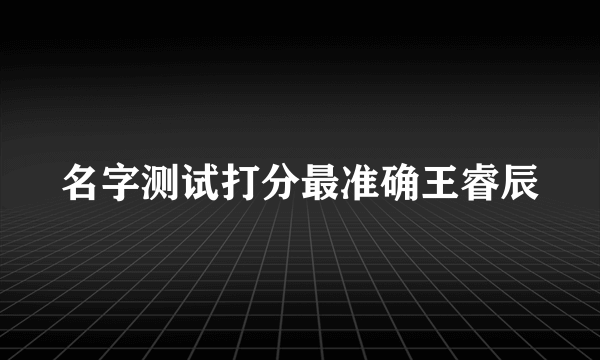 名字测试打分最准确王睿辰